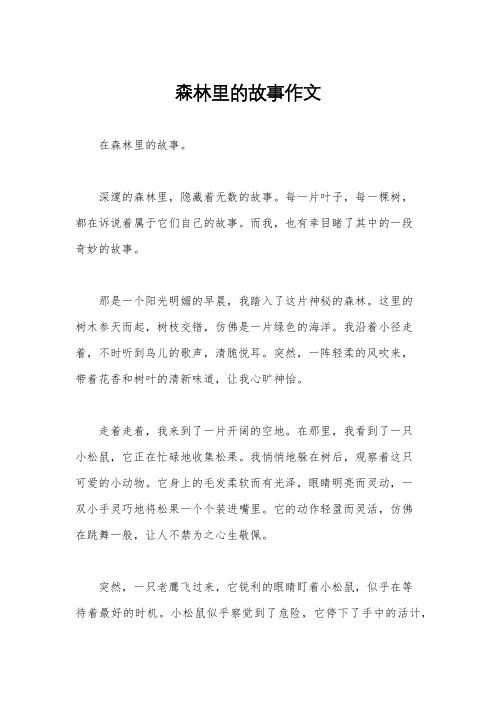 森林里的故事作文

在森林里的故事。

深邃的森林里，隐藏着无数的故事。每一片叶子，每一棵树，都在诉说着属于它们自己的故事。而我，也有幸目睹了其中的一段奇妙的故事。

那是一个阳光明媚的早晨，我踏入了这片神秘的森林。这里的树木参天而起，树枝交错，仿佛是一片绿色的海洋。我沿着小径走着，不时听到鸟儿的歌声，清脆悦耳。突然，一阵轻柔的风吹来，带着花香和树叶的清新味道，让我心旷神怡。

走着走着，我来到了一片开阔的空地。在那里，我看到了一只小松鼠，它正在忙碌地收集松果。我悄悄地躲在树后，观察着这只可爱的小动物。它身上的毛发柔软而有光泽，眼睛明亮而灵动，一双小手灵巧地将松果一个个装进嘴里。它的动作轻盈而灵活，仿佛在跳舞一般，让人不禁为之心生敬佩。

突然，一只老鹰飞过来，它锐利的眼睛盯着小松鼠，似乎在等待着最好的时机。小松鼠似乎察觉到了危险，它停下了手中的活计，